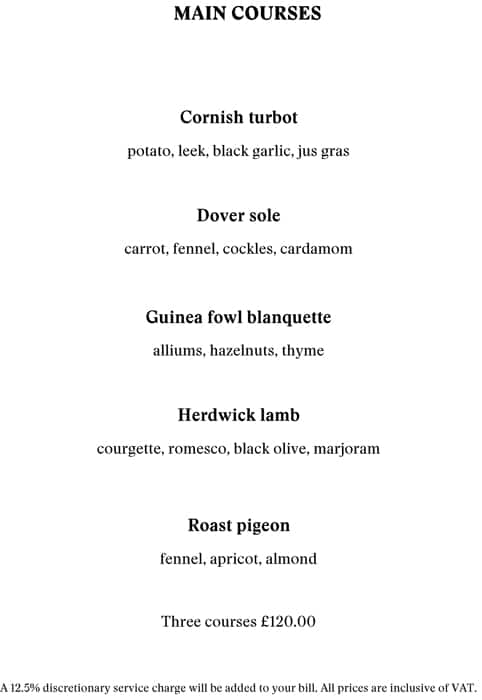 MAIN COURSES

Cornish turbot

potato, leek, black garlic, jus gras

Dover sole

carrot, fennel, cockles, cardamom

Guinea fowl blanquette

alliums, hazelnuts, thyme

Herdwick lamb

courgette, romesco, black olive, marjoram

Roast pigeon

fennel, apricot, almond

Three courses £120.00

A 12.5% discretionary service charge will be added to your bill. All prices are inclusive of VAT.